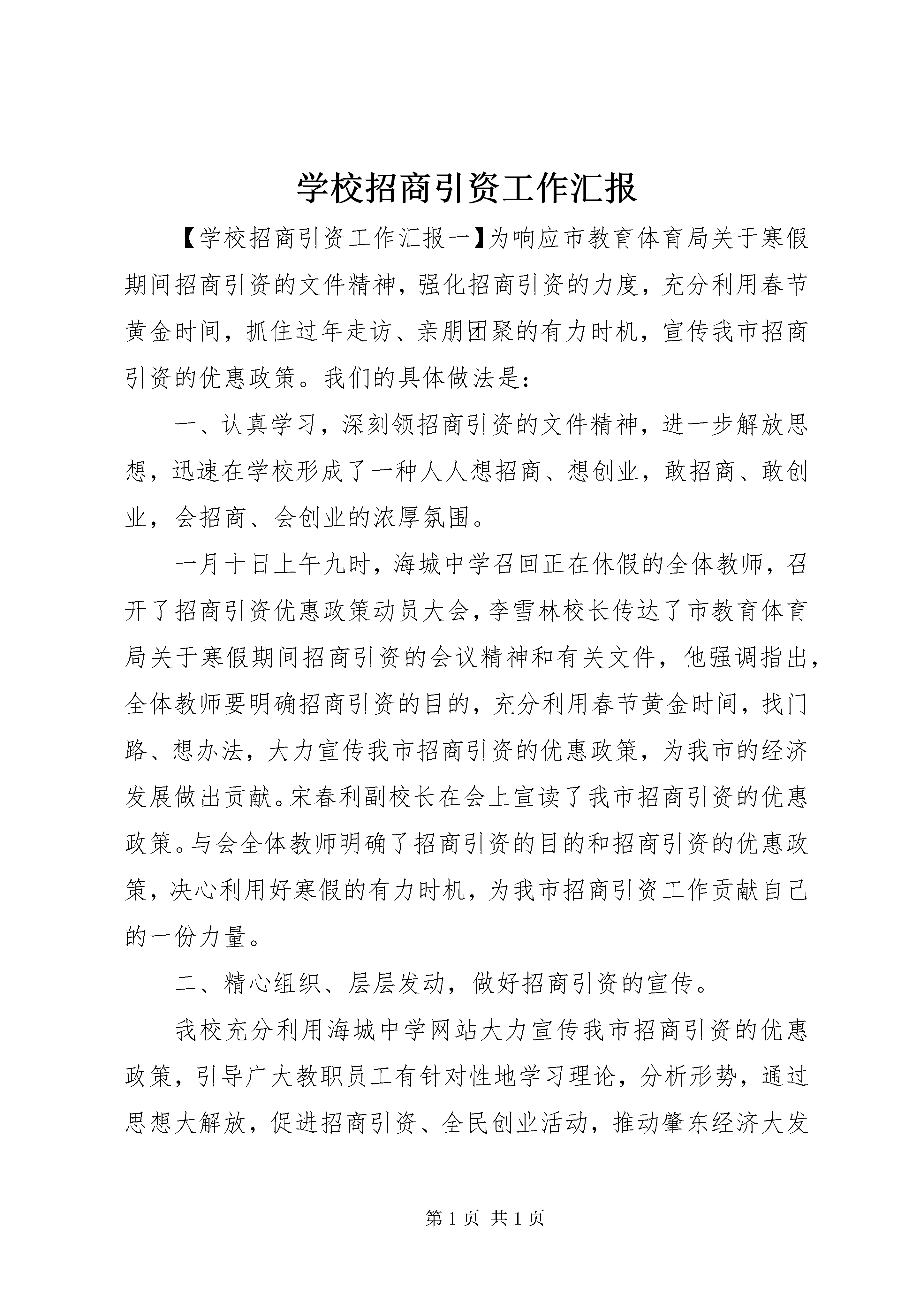 学校招商引资工作汇报

【学校招商引资工作汇报一】为响应市教育体育局关于寒假期间招商引资的文件精神，强化招商引资的力度，充分利用春节黄金时间，抓住过年走访、亲朋团聚的有力时机，宣传我市招商引资的优惠政策。我们的具体做法是：

一、认真学习，深刻领招商引资的文件精神，进一步解放思想，迅速在学校形成了一种人人想招商、想创业，敢招商、敢创业，会招商、会创业的浓厚氛围。

一月十日上午九时，海城中学召回正在休假的全体教师，召开了招商引资优惠政策动员大会，李雪林校长传达了市教育体育局关于寒假期间招商引资的会议精神和有关文件，他强调指出，全体教师要明确招商引资的目的，充分利用春节黄金时间，找门路、想办法，大力宣传我市招商引资的优惠政策，为我市的经济发展做出贡献。宋春利副校长在会上宣读了我市招商引资的优惠政策。与会全体教师明确了招商引资的目的和招商引资的优惠政策，决心利用好寒假的有力时机，为我市招商引资工作贡献自己的一份力量。

二、精心组织、层层发动，做好招商引资的宣传。

我校充分利用海城中学网站大力宣传我市招商引资的优惠政策，引导广大教职员工有针对性地学习理论，分析形势，通过思想大解放，促进招商引资、全民创业活动，推动肇东经济大发

第 1 页 共 1 页